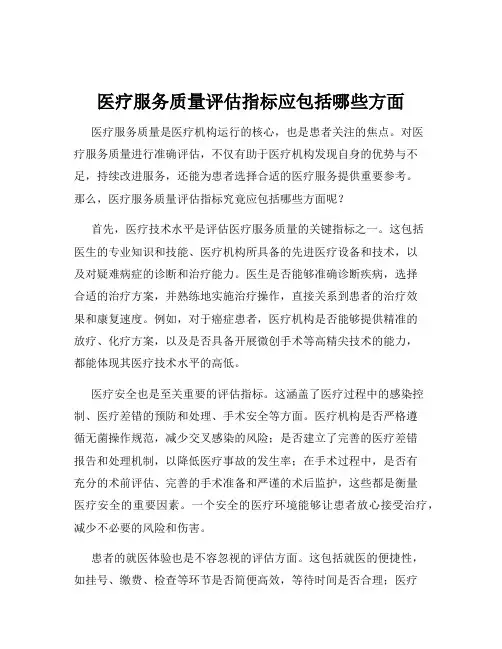 医疗服务质量评估指标应包括哪些方面

医疗服务质量是医疗机构运行的核心，也是患者关注的焦点。对医疗服务质量进行准确评估，不仅有助于医疗机构发现自身的优势与不足，持续改进服务，还能为患者选择合适的医疗服务提供重要参考。那么，医疗服务质量评估指标究竟应包括哪些方面呢？

首先，医疗技术水平是评估医疗服务质量的关键指标之一。这包括医生的专业知识和技能、医疗机构所具备的先进医疗设备和技术，以及对疑难病症的诊断和治疗能力。医生是否能够准确诊断疾病，选择合适的治疗方案，并熟练地实施治疗操作，直接关系到患者的治疗效果和康复速度。例如，对于癌症患者，医疗机构是否能够提供精准的放疗、化疗方案，以及是否具备开展微创手术等高精尖技术的能力，都能体现其医疗技术水平的高低。

医疗安全也是至关重要的评估指标。这涵盖了医疗过程中的感染控制、医疗差错的预防和处理、手术安全等方面。医疗机构是否严格遵循无菌操作规范，减少交叉感染的风险；是否建立了完善的医疗差错报告和处理机制，以降低医疗事故的发生率；在手术过程中，是否有充分的术前评估、完善的手术准备和严谨的术后监护，这些都是衡量医疗安全的重要因素。一个安全的医疗环境能够让患者放心接受治疗，减少不必要的风险和伤害。

患者的就医体验也是不容忽视的评估方面。这包括就医的便捷性，如挂号、缴费、检查等环节是否简便高效，等待时间是否合理；医疗